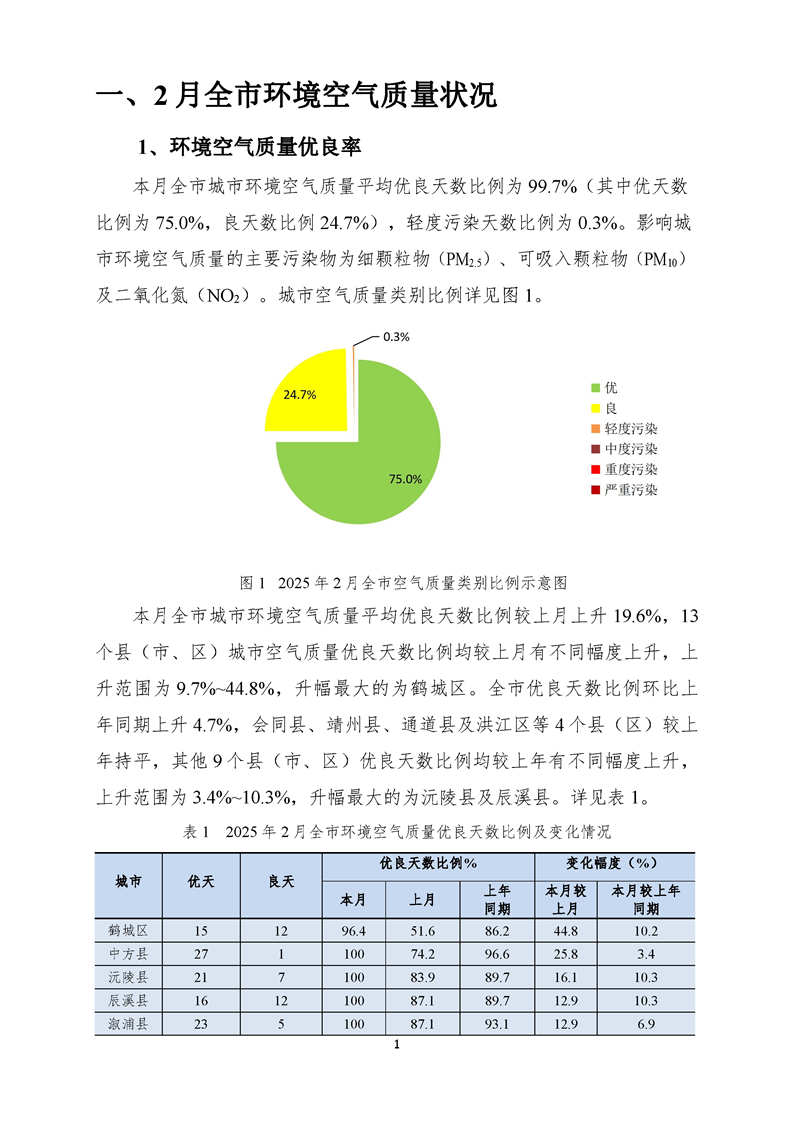 一、2月全市环境空气质量状况

1、环境空气质量优良率

本月全市城市环境空气质量平均优良天数比例为99.7%（其中优天数比例为75.0%，良天数比例24.7%），轻度污染天数比例为0.3%。影响城市环境空气质量的主要污染物为细颗粒物（$PM_{2.5}$）、可吸入颗粒物（$PM_{10}$）及二氧化氮（$NO_2$）。城市空气质量类别比例详见图1。

0.3%
24.7%
75.0%
优
良
轻度污染
中度污染
重度污染
严重污染

图1 2025年2月全市空气质量类别比例示意图

本月全市城市环境空气质量平均优良天数比例较上月上升19.6%，13个县（市、区）城市空气质量优良天数比例均较上月有不同幅度上升，上升范围为9.7%~44.8%，升幅最大的为鹤城区。全市优良天数比例环比上年同期上升4.7%，会同县、靖州县、通道县及洪江区等4个县（区）较上年持平，其他9个县（市、区）优良天数比例均较上年有不同幅度上升，上升范围为3.4%~10.3%，升幅最大的为沅陵县及辰溪县。详见表1。

表1 2025年2月全市环境空气质量优良天数比例及变化情况

| 城市 | 优天 | 良天 | 优良天数比例% | | | 变化幅度（%） | |
|---|---|---|---|---|---|---|---|
| | | | 本月 | 上月 | 上年同期 | 本月较上月 | 本月较上年同期 |
| 鹤城区 | 15 | 12 | 96.4 | 51.6 | 86.2 | 44.8 | 10.2 |
| 中方县 | 27 | 1 | 100 | 74.2 | 96.6 | 25.8 | 3.4 |
| 沅陵县 | 21 | 7 | 100 | 83.9 | 89.7 | 16.1 | 10.3 |
| 辰溪县 | 16 | 12 | 100 | 87.1 | 89.7 | 12.9 | 10.3 |
| 溆浦县 | 23 | 5 | 100 | 87.1 | 93.1 | 12.9 | 6.9 |

1